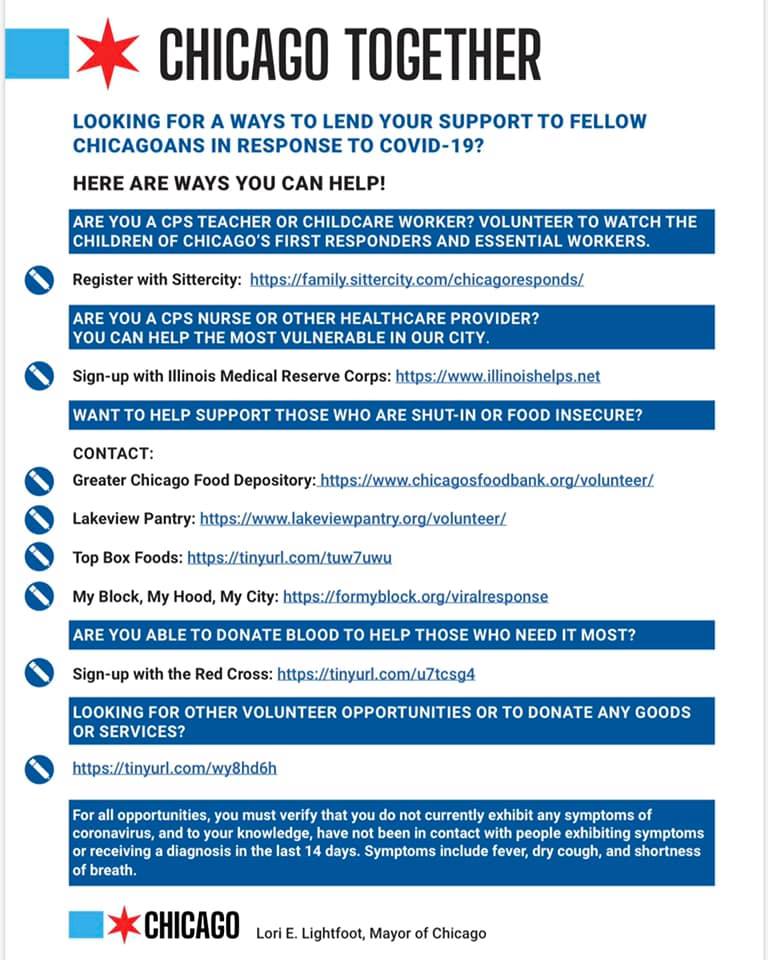 CHICAGO TOGETHER

LOOKING FOR A WAYS TO LEND YOUR SUPPORT TO FELLOW CHICAGOANS IN RESPONSE TO COVID-19?

HERE ARE WAYS YOU CAN HELP!

ARE YOU A CPS TEACHER OR CHILDCARE WORKER? VOLUNTEER TO WATCH THE CHILDREN OF CHICAGO'S FIRST RESPONDERS AND ESSENTIAL WORKERS.

Register with Sittercity: https://family.sittercity.com/chicagoresponds/

ARE YOU A CPS NURSE OR OTHER HEALTHCARE PROVIDER?
YOU CAN HELP THE MOST VULNERABLE IN OUR CITY.

Sign-up with Illinois Medical Reserve Corps: https://www.illinoishelps.net

WANT TO HELP SUPPORT THOSE WHO ARE SHUT-IN OR FOOD INSECURE?

CONTACT:

Greater Chicago Food Depository: https://www.chicagosfoodbank.org/volunteer/

Lakeview Pantry: https://www.lakeviewpantry.org/volunteer/

Top Box Foods: https://tinyurl.com/tuw7uwu

My Block, My Hood, My City: https://formyblock.org/viralresponse

ARE YOU ABLE TO DONATE BLOOD TO HELP THOSE WHO NEED IT MOST?

Sign-up with the Red Cross: https://tinyurl.com/u7tcsg4

LOOKING FOR OTHER VOLUNTEER OPPORTUNITIES OR TO DONATE ANY GOODS OR SERVICES?

https://tinyurl.com/wy8hd6h

For all opportunities, you must verify that you do not currently exhibit any symptoms of coronavirus, and to your knowledge, have not been in contact with people exhibiting symptoms or receiving a diagnosis in the last 14 days. Symptoms include fever, dry cough, and shortness of breath.

CHICAGO Lori E. Lightfoot, Mayor of Chicago